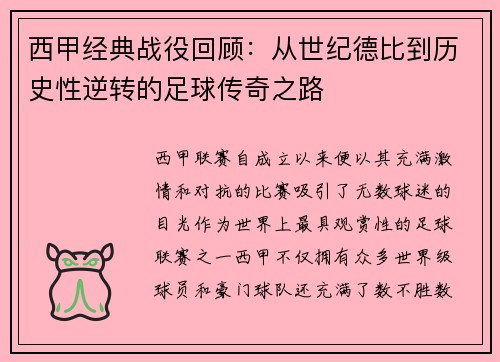 西甲经典战役回顾：从世纪德比到历史性逆转的足球传奇之路

西甲联赛自成立以来便以其充满激情和对抗的比赛吸引了无数球迷的目光作为世界上最具观赏性的足球联赛之一西甲不仅拥有众多世界级球员和豪门球队还充满了数不胜数